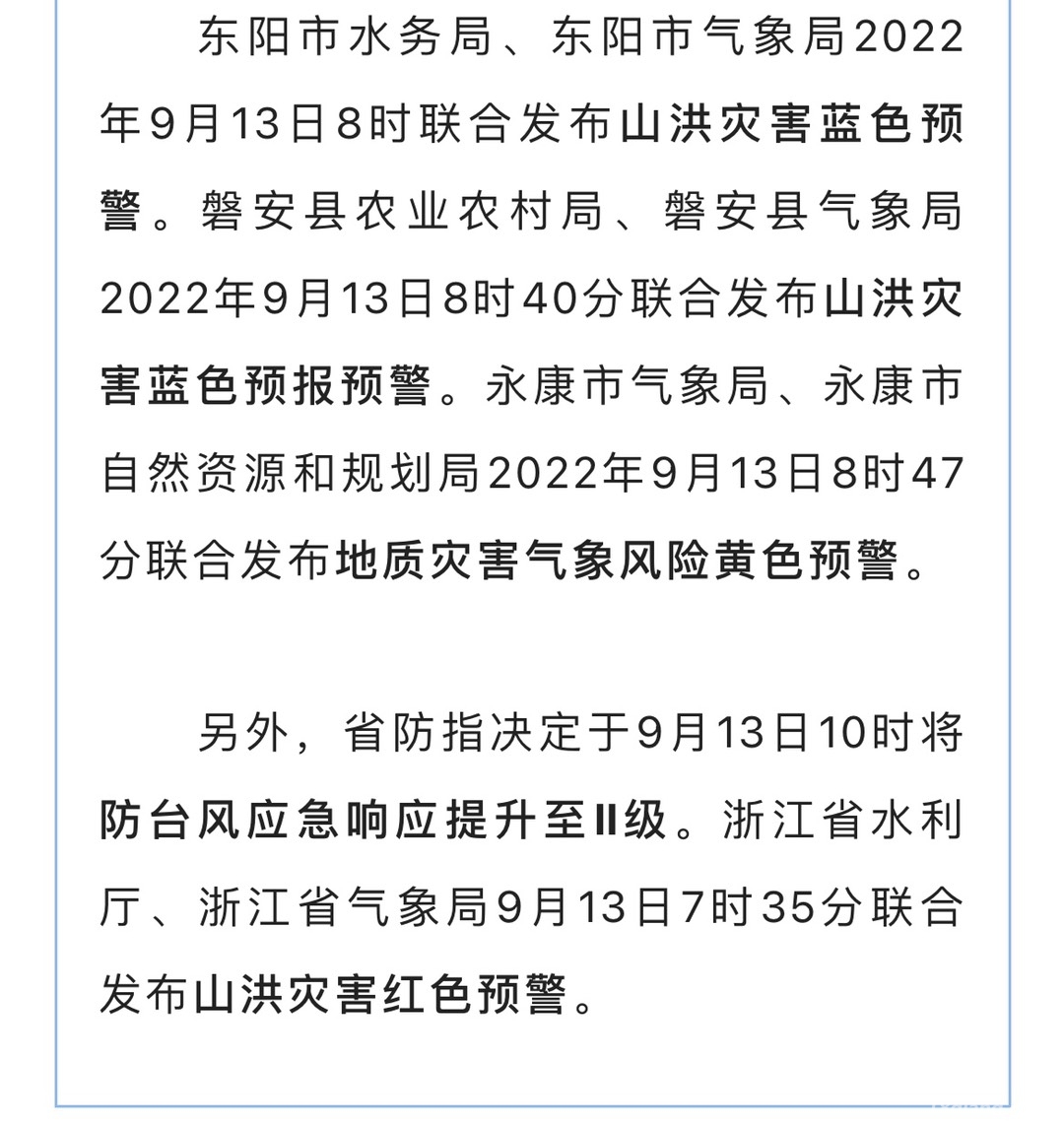 东阳市水务局、东阳市气象局2022年9月13日8时联合发布山洪灾害蓝色预警。磐安县农业农村局、磐安县气象局2022年9月13日8时40分联合发布山洪灾害蓝色预报预警。永康市气象局、永康市自然资源和规划局2022年9月13日8时47分联合发布地质灾害气象风险黄色预警。

另外，省防指决定于9月13日10时将防台风应急响应提升至II级。浙江省水利厅、浙江省气象局9月13日7时35分联合发布山洪灾害红色预警。